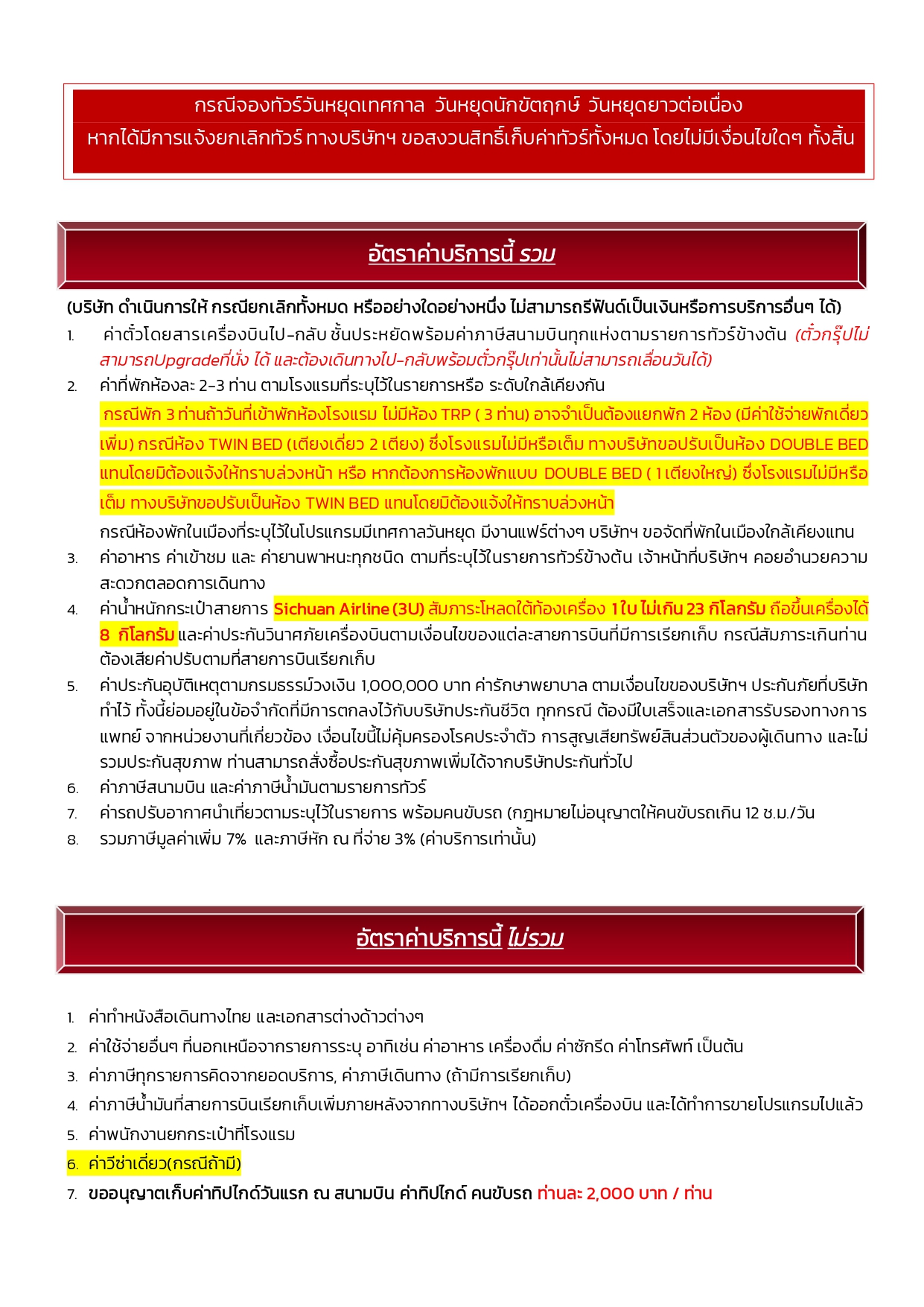 กรณีจองทัวร์วันหยุดเทศกาล วันหยุดนักขัตฤกษ์ วันหยุดยาวต่อเนื่อง
หากได้มีการแจ้งยกเลิกทัวร์ ทางบริษัทฯ ขอสงวนสิทธิ์เก็บค่าทัวร์ทั้งหมด โดยไม่มีเงื่อนไขใดๆ ทั้งสิ้น

อัตราค่าบริการนี้ รวม

(บริษัท ดำเนินการให้ กรณียกเลิกทั้งหมด หรืออย่างใดอย่างหนึ่ง ไม่สามารถรีฟันด์เป็นเงินหรือการบริการอื่นๆ ได้)

1. ค่าตั๋วโดยสารเครื่องบินไป-กลับ ชั้นประหยัดพร้อมค่าภาษีสนามบินทุกแห่งตามรายการทัวร์ข้างต้น (ตั๋วกรุ๊ปไม่สามารถUpgradeที่นั่ง ได้ และต้องเดินทางไป-กลับพร้อมตั๋วกรุ๊ปเท่านั้นไม่สามารถเลื่อนวันได้)
2. ค่าที่พักห้องละ 2-3 ท่าน ตามโรงแรมที่ระบุไว้ในรายการหรือ ระดับใกล้เคียงกัน
กรณีพัก 3 ท่านถ้าวันที่เข้าพักห้องโรงแรม ไม่มีห้อง TRP ( 3 ท่าน) อาจจำเป็นต้องแยกพัก 2 ห้อง (มีค่าใช้จ่ายพักเดี่ยวเพิ่ม) กรณีห้อง TWIN BED (เตียงเดี่ยว 2 เตียง) ซึ่งโรงแรมไม่มีหรือเต็ม ทางบริษัทขอปรับเป็นห้อง DOUBLE BED แทนโดยมิต้องแจ้งให้ทราบล่วงหน้า หรือ หากต้องการห้องพักแบบ DOUBLE BED ( 1 เตียงใหญ่) ซึ่งโรงแรมไม่มีหรือเต็ม ทางบริษัทขอปรับเป็นห้อง TWIN BED แทนโดยมิต้องแจ้งให้ทราบล่วงหน้า
กรณีห้องพักในเมืองที่ระบุไว้ในโปรแกรมมีเทศกาลวันหยุด มีงานแฟร์ต่างๆ บริษัทฯ ขอจัดที่พักในเมืองใกล้เคียงแทน
3. ค่าอาหาร ค่าเข้าชม และ ค่ายานพาหนะทุกชนิด ตามที่ระบุไว้ในรายการทัวร์ข้างต้น เจ้าหน้าที่บริษัทฯ คอยอำนวยความสะดวกตลอดการเดินทาง
4. ค่าน้ำหนักกระเป๋าสายการ Sichuan Airline (3U) สัมภาระโหลดใต้ท้องเครื่อง 1 ใบ ไม่เกิน 23 กิโลกรัม ถือขึ้นเครื่องได้ 8 กิโลกรัม และค่าประกันวินาศภัยเครื่องบินตามเงื่อนไขของแต่ละสายการบินที่มีการเรียกเก็บ กรณีสัมภาระเกินท่านต้องเสียค่าปรับตามที่สายการบินเรียกเก็บ
5. ค่าประกันอุบัติเหตุตามกรมธรรม์วงเงิน 1,000,000 บาท ค่ารักษาพยาบาล ตามเงื่อนไขของบริษัทฯ ประกันภัยที่บริษัททำไว้ ทั้งนี้ย่อมอยู่ในข้อจำกัดที่มีการตกลงไว้กับบริษัทประกันชีวิต ทุกกรณี ต้องมีใบเสร็จและเอกสารรับรองทางการแพทย์ จากหน่วยงานที่เกี่ยวข้อง เงื่อนไขนี้ไม่คุ้มครองโรคประจำตัว การสูญเสียทรัพย์สินส่วนตัวของผู้เดินทาง และไม่รวมประกันสุขภาพ ท่านสามารถสั่งซื้อประกันสุขภาพเพิ่มได้จากบริษัทประกันทั่วไป
6. ค่าภาษีสนามบิน และค่าภาษีน้ำมันตามรายการทัวร์
7. ค่ารถปรับอากาศนำเที่ยวตามระบุไว้ในรายการ พร้อมคนขับรถ (กฎหมายไม่อนุญาตให้คนขับรถเกิน 12 ช.ม./วัน
8. รวมภาษีมูลค่าเพิ่ม 7% และภาษีหัก ณ ที่จ่าย 3% (ค่าบริการเท่านั้น)

อัตราค่าบริการนี้ ไม่รวม

1. ค่าทำหนังสือเดินทางไทย และเอกสารต่างด้าวต่างๆ
2. ค่าใช้จ่ายอื่นๆ ที่นอกเหนือจากรายการระบุ อาทิเช่น ค่าอาหาร เครื่องดื่ม ค่าซักรีด ค่าโทรศัพท์ เป็นต้น
3. ค่าภาษีทุกรายการคิดจากยอดบริการ, ค่าภาษีเดินทาง (ถ้ามีการเรียกเก็บ)
4. ค่าภาษีน้ำมันที่สายการบินเรียกเก็บเพิ่มภายหลังจากทางบริษัทฯ ได้ออกตั๋วเครื่องบิน และได้ทำการขายโปรแกรมไปแล้ว
5. ค่าพนักงานยกกระเป๋าที่โรงแรม
6. ค่าวีซ่าเดี่ยว(กรณีถ้ามี)
7. ขออนุญาตเก็บค่าทิปไกด์วันแรก ณ สนามบิน ค่าทิปไกด์ คนขับรถ ท่านละ 2,000 บาท / ท่าน